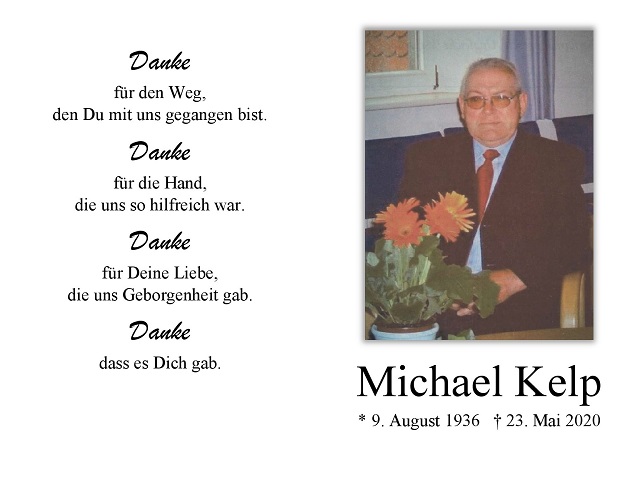 Danke
für den Weg,
den Du mit uns gegangen bist.

Danke
für die Hand,
die uns so hilfreich war.

Danke
für Deine Liebe,
die uns Geborgenheit gab.

Danke
dass es Dich gab.

Michael Kelp

* 9. August 1936 † 23. Mai 2020